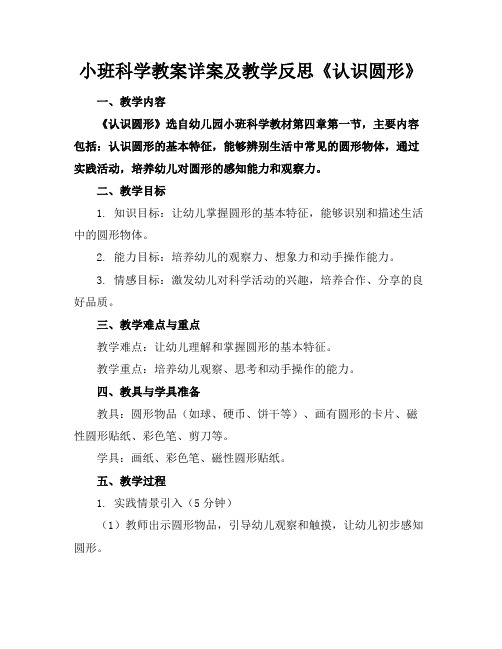 小班科学教案详案及教学反思《认识圆形》

一、教学内容

《认识圆形》选自幼儿园小班科学教材第四章第一节，主要内容包括：认识圆形的基本特征，能够辨别生活中常见的圆形物体，通过实践活动，培养幼儿对圆形的感知能力和观察力。

二、教学目标

1. 知识目标：让幼儿掌握圆形的基本特征，能够识别和描述生活中的圆形物体。

2. 能力目标：培养幼儿的观察力、想象力和动手操作能力。

3. 情感目标：激发幼儿对科学活动的兴趣，培养合作、分享的良好品质。

三、教学难点与重点

教学难点：让幼儿理解和掌握圆形的基本特征。

教学重点：培养幼儿观察、思考和动手操作的能力。

四、教具与学具准备

教具：圆形物品（如球、硬币、饼干等）、画有圆形的卡片、磁性圆形贴纸、彩色笔、剪刀等。

学具：画纸、彩色笔、磁性圆形贴纸。

五、教学过程

1. 实践情景引入（5分钟）

（1）教师出示圆形物品，引导幼儿观察和触摸，让幼儿初步感知圆形。